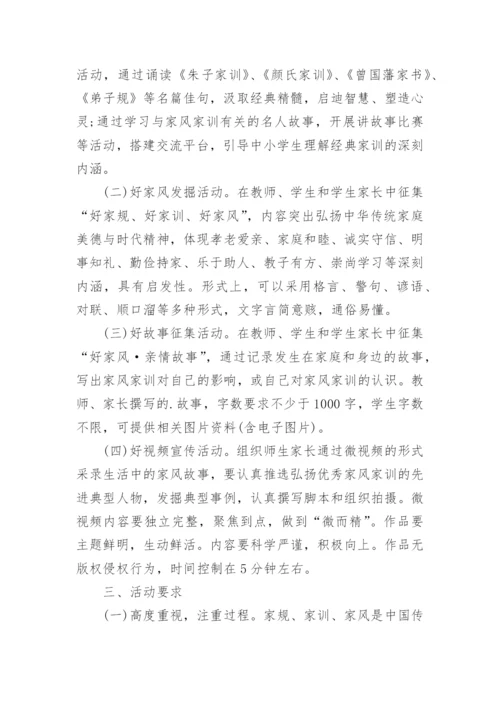 活动，通过诵读《朱子家训》、《颜氏家训》、《曾国藩家书》、《弟子规》等名篇佳句，汲取经典精髓，启迪智慧、塑造心灵;通过学习与家风家训有关的名人故事，开展讲故事比赛等活动，搭建交流平台，引导中小学生理解经典家训的深刻内涵。

(二)好家风发掘活动。在教师、学生和学生家长中征集“好家规、好家训、好家风”，内容突出弘扬中华传统家庭美德与时代精神，体现孝老爱亲、家庭和睦、诚实守信、明事知礼、勤俭持家、乐于助人、教子有方、崇尚学习等深刻内涵，具有启发性。形式上，可以采用格言、警句、谚语、对联、顺口溜等多种形式，文字言简意赅，通俗易懂。

(三)好故事征集活动。在教师、学生和学生家长中征集“好家风·亲情故事”，通过记录发生在家庭和身边的故事，写出家风家训对自己的影响，或自己对家风家训的认识。教师、家长撰写的.故事，字数要求不少于1000字，学生字数不限，可提供相关图片资料(含电子图片)。

(四)好视频宣传活动。组织师生家长通过微视频的形式采录生活中的家风故事，要认真推选弘扬优秀家风家训的先进典型人物，发掘典型事例，认真撰写脚本和组织拍摄。微视频内容要独立完整，聚焦到点，做到“微而精”。作品要主题鲜明，生动鲜活。内容要科学严谨，积极向上。作品无版权侵权行为，时间控制在5分钟左右。

三、活动要求

(一)高度重视，注重过程。家规、家训、家风是中国传